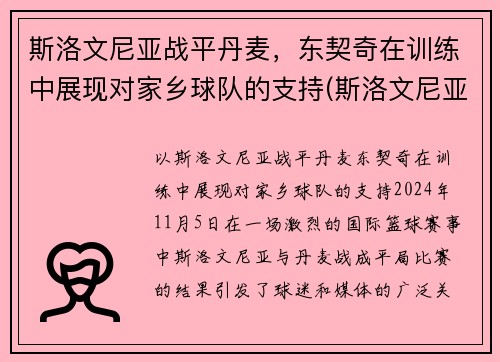 斯洛文尼亚战平丹麦，东契奇在训练中展现对家乡球队的支持(斯洛文尼亚

以斯洛文尼亚战平丹麦东契奇在训练中展现对家乡球队的支持2024年11月5日在一场激烈的国际篮球赛事中斯洛文尼亚与丹麦战成平局比赛的结果引发了球迷和媒体的广泛关